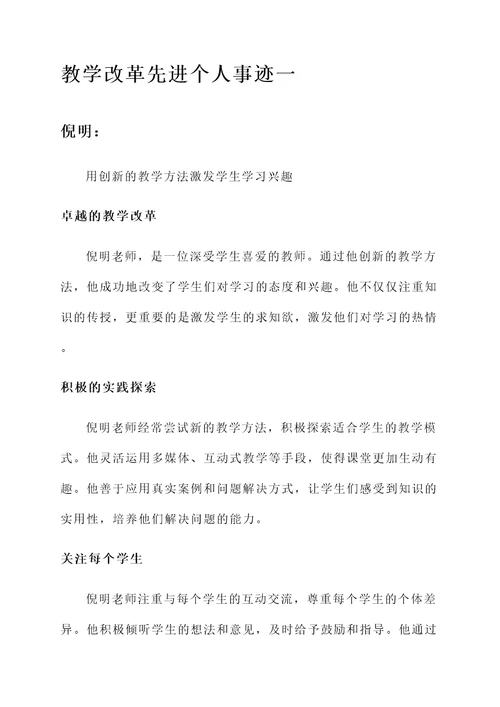 教学改革先进个人事迹一

倪明：

用创新的教学方法激发学生学习兴趣

卓越的教学改革

倪明老师，是一位深受学生喜爱的教师。通过他创新的教学方法，他成功地改变了学生们对学习的态度和兴趣。他不仅仅注重知识的传授，更重要的是激发学生的求知欲，激发他们对学习的热情。

积极的实践探索

倪明老师经常尝试新的教学方法，积极探索适合学生的教学模式。他灵活运用多媒体、互动式教学等手段，使得课堂更加生动有趣。他善于应用真实案例和问题解决方式，让学生们感受到知识的实用性，培养他们解决问题的能力。

关注每个学生

倪明老师注重与每个学生的互动交流，尊重每个学生的个体差异。他积极倾听学生的想法和意见，及时给予鼓励和指导。他通过